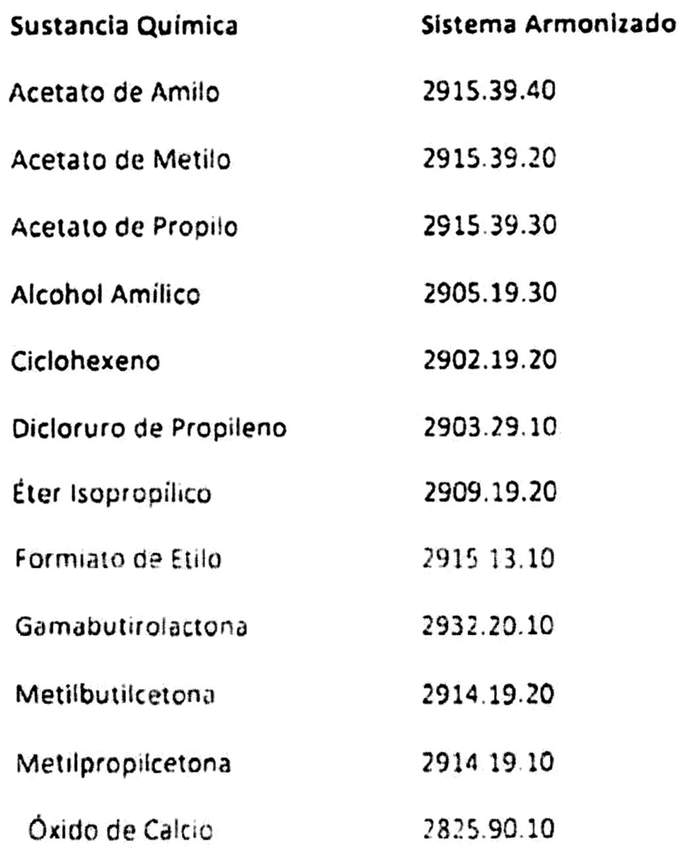 | Sustancia Química | Sistema Armonizado |
|---|---|
| Acetato de Amilo | 2915.39.40 |
| Acetato de Metilo | 2915.39.20 |
| Acetato de Propilo | 2915.39.30 |
| Alcohol Amílico | 2905.19.30 |
| Ciclohexeno | 2902.19.20 |
| Dicloruro de Propileno | 2903.29.10 |
| Éter Isopropílico | 2909.19.20 |
| Formiato de Etilo | 2915 13.10 |
| Gamabutirolactona | 2932.20.10 |
| Metilbutilcetona | 2914.19.20 |
| Metilpropilcetona | 2914 19.10 |
| Óxido de Calcio | 2825.90.10 |